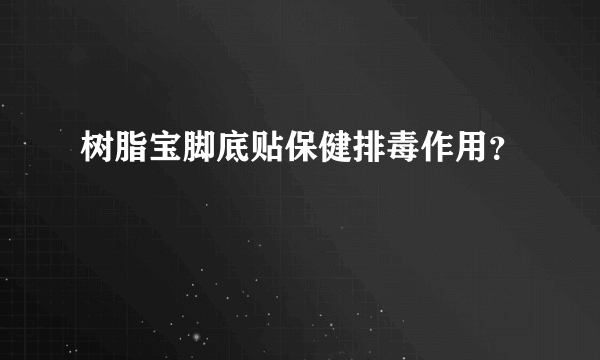 树脂宝脚底贴保健排毒作用？